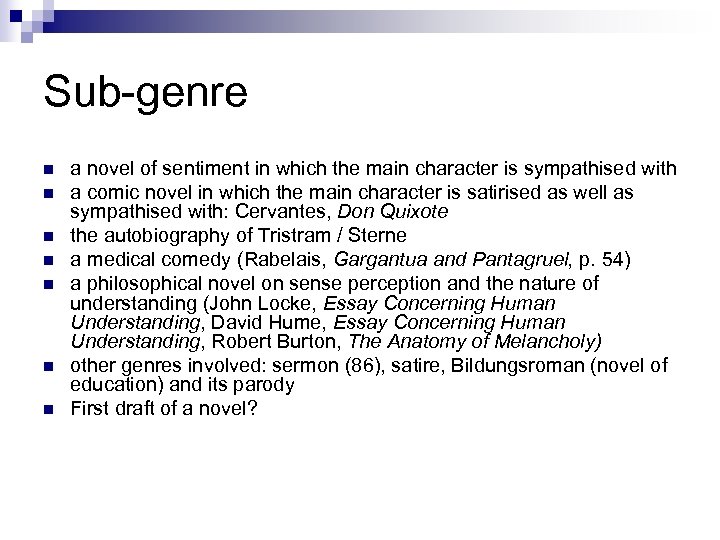 Sub-genre

• a novel of sentiment in which the main character is sympathised with
• a comic novel in which the main character is satirised as well as sympathised with: Cervantes, Don Quixote
• the autobiography of Tristram / Sterne
• a medical comedy (Rabelais, Gargantua and Pantagruel, p. 54)
• a philosophical novel on sense perception and the nature of understanding (John Locke, Essay Concerning Human Understanding, David Hume, Essay Concerning Human Understanding, Robert Burton, The Anatomy of Melancholy)
• other genres involved: sermon (86), satire, Bildungsroman (novel of education) and its parody
• First draft of a novel?